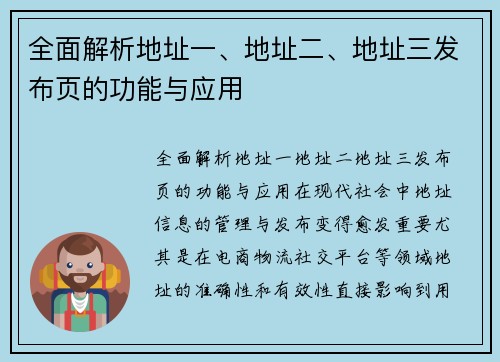 全面解析地址一、地址二、地址三发布页的功能与应用

全面解析地址一地址二地址三发布页的功能与应用在现代社会中地址信息的管理与发布变得愈发重要尤其是在电商物流社交平台等领域地址的准确性和有效性直接影响到用